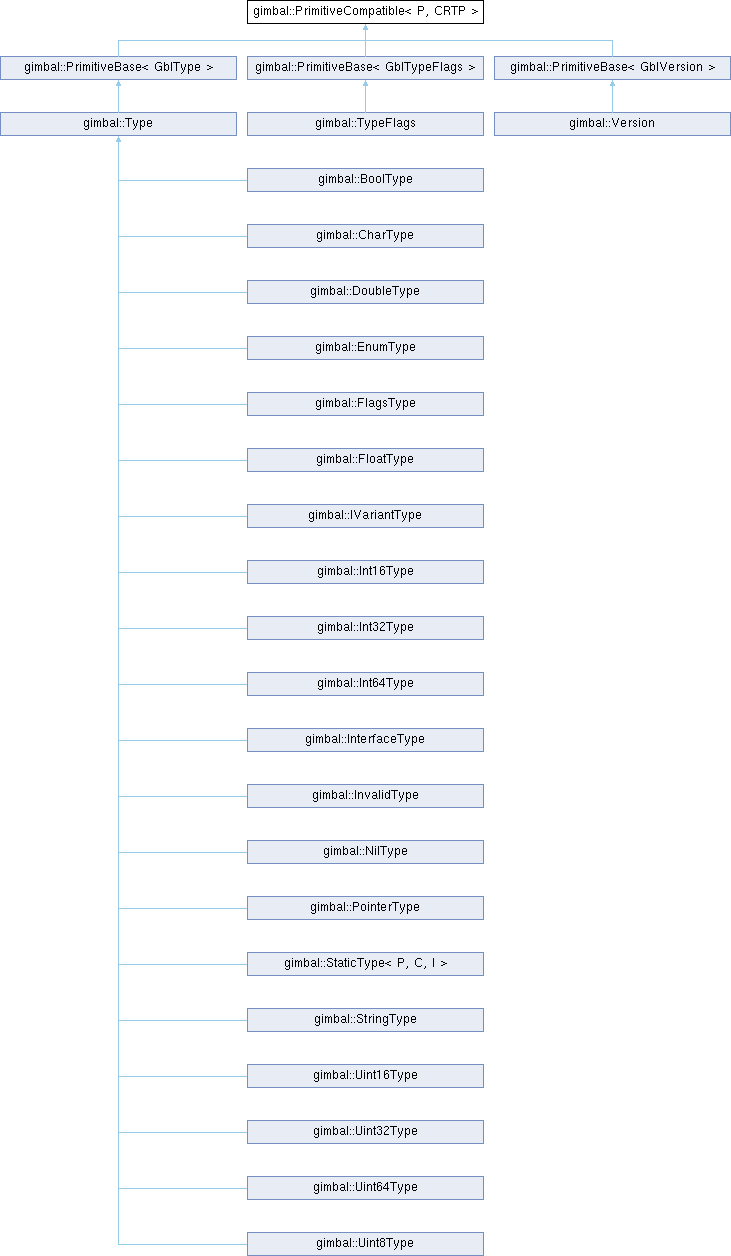 gimbal::PrimitiveCompatible< P, CRTP >

gimbal::PrimitiveBase< GblType >

gimbal::PrimitiveBase< GblTypeFlags >

gimbal::PrimitiveBase< GblVersion >

gimbal::Type

gimbal::TypeFlags

gimbal::Version

gimbal::BoolType

gimbal::CharType

gimbal::DoubleType

gimbal::EnumType

gimbal::FlagsType

gimbal::FloatType

gimbal::IVariantType

gimbal::Int16Type

gimbal::Int32Type

gimbal::Int64Type

gimbal::InterfaceType

gimbal::InvalidType

gimbal::NilType

gimbal::PointerType

gimbal::StaticType< P, C, I >

gimbal::StringType

gimbal::Uint16Type

gimbal::Uint32Type

gimbal::Uint64Type

gimbal::Uint8Type